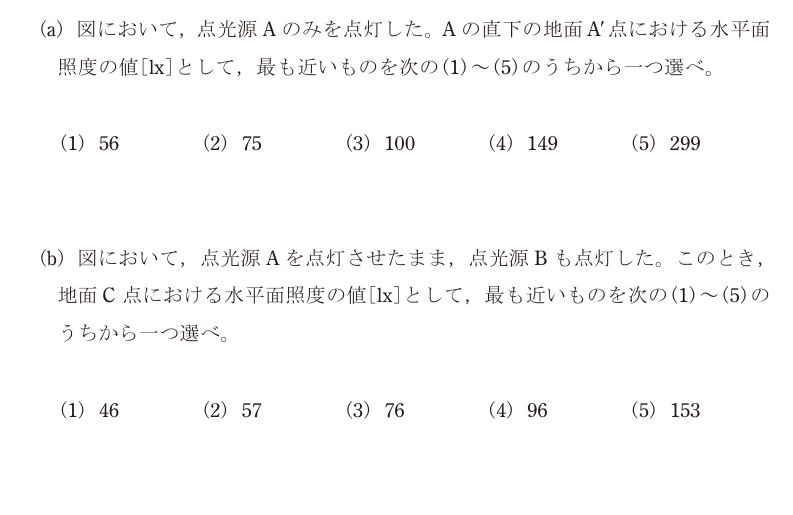 (a) 図において，点光源 A のみを点灯した。A の直下の地面 A′ 点における水平面照度の値[lx]として，最も近いものを次の(1)～(5)のうちから一つ選べ。

(1) 56　(2) 75　(3) 100　(4) 149　(5) 299

(b) 図において，点光源 A を点灯させたまま，点光源 B も点灯した。このとき，地面 C 点における水平面照度の値[lx]として，最も近いものを次の(1)～(5)のうちから一つ選べ。

(1) 46　(2) 57　(3) 76　(4) 96　(5) 153